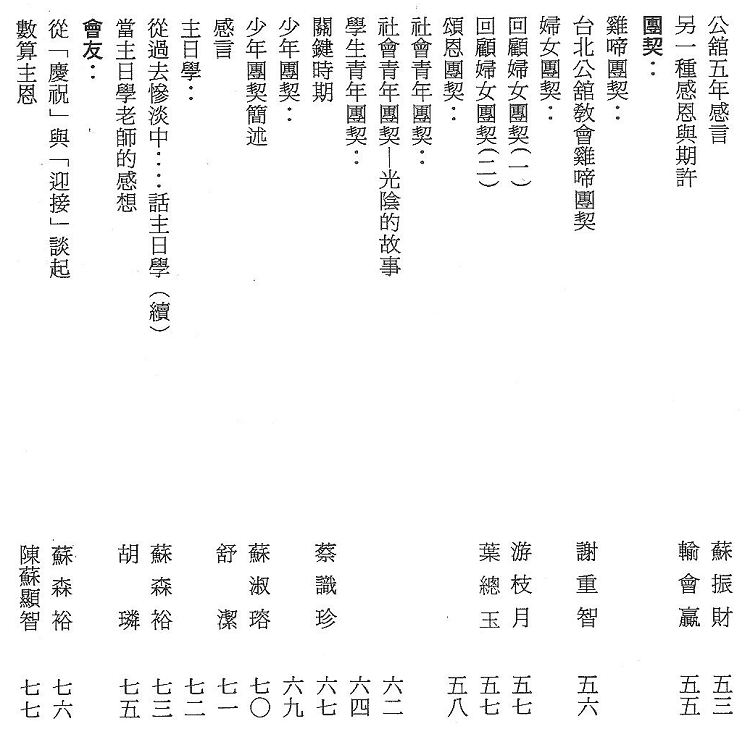 公舘五年感言　蘇振財　五三
另一種感恩與期許　輸會贏　五五
團契：
雞啼團契：
台北公舘教會雞啼團契　謝重智　五六
婦女團契：
回顧婦女團契(一)　游枝月　五七
回顧婦女團契(二)　葉總玉　五七
頌恩團契：　五八
社會青年團契：
社會青年團契—光陰的故事　六二
學生青年團契：　六四
關鍵時期　蔡識珍　六七
少年團契：　六九
少年團契簡述　蘇淑瑢　七〇
感言　舒潔　七一
主日學：　七二
從過去慘淡中…話主日學（續）　蘇森裕　七三
當主日學老師的感想　胡璘　七五
會友：
從「慶祝」與「迎接」談起　蘇森裕　七六
數算主恩　陳蘇顯智　七七